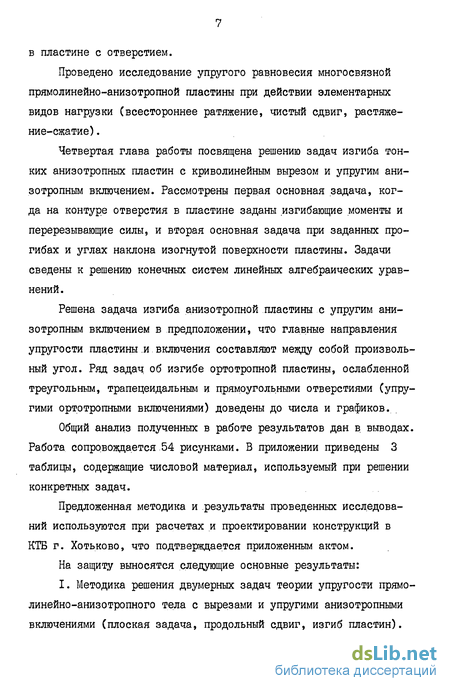 7

в пластине с отверстием.

Проведено исследование упругого равновесия многосвязной прямолинейно-анизотропной пластины при действии элементарных видов нагрузки (всестороннее ратяжение, чистый сдвиг, растяжение-сжатие).

Четвертая глава работы посвящена решению задач изгиба тонких анизотропных пластин с криволинейным вырезом и упругим анизотропным включением. Рассмотрены первая основная задача, когда на контуре отверстия в пластине заданы изгибающие моменты и перерезывающие силы, и вторая основная задача при заданных прогибах и углах наклона изогнутой поверхности пластины. Задачи сведены к решению конечных систем линейных алгебраических уравнений.

Решена задача изгиба анизотропной пластины с упругим анизотропным включением в предположении, что главные направления упругости пластины и включения составляют между собой произвольный угол. Ряд задач об изгибе ортотропной пластины, ослабленной треугольным, трапецеидальным и прямоугольными отверстиями (упругими ортотропными включениями) доведены до числа и графиков.

Общий анализ полученных в работе результатов дан в выводах. Работа сопровождается 54 рисунками. В приложении приведены 3 таблицы, содержащие числовой материал, используемый при решении конкретных задач.

Предложенная методика и результаты проведенных исследований используются при расчетах и проектировании конструкций в КТБ г. Хотьково, что подтверждается приложенным актом.

На защиту выносятся следующие основные результаты:

I. Методика решения двумерных задач теории упругости прямолинейно-анизотропного тела с вырезами и упругими анизотропными включениями (плоская задача, продольный сдвиг, изгиб пластин).

dsLib.net
библиотека диссертаций